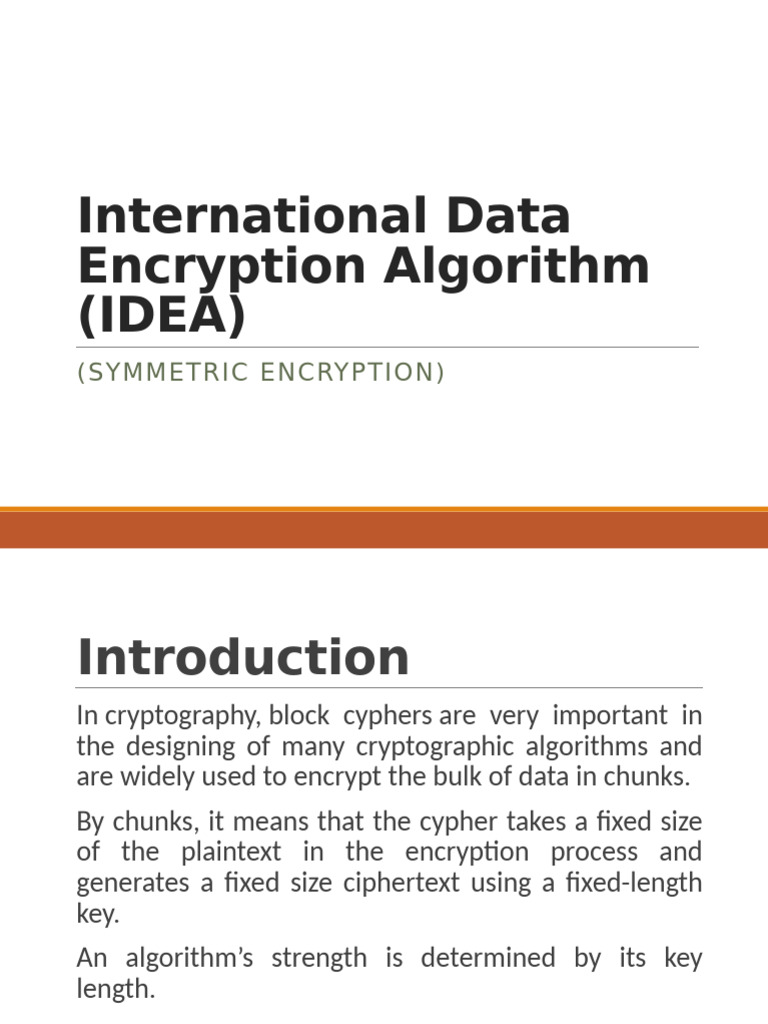 International Data Encryption Algorithm (IDEA)

(SYMMETRIC ENCRYPTION)

Introduction

In cryptography, block cyphers are very important in the designing of many cryptographic algorithms and are widely used to encrypt the bulk of data in chunks.

By chunks, it means that the cypher takes a fixed size of the plaintext in the encryption process and generates a fixed size ciphertext using a fixed-length key.

An algorithm's strength is determined by its key length.